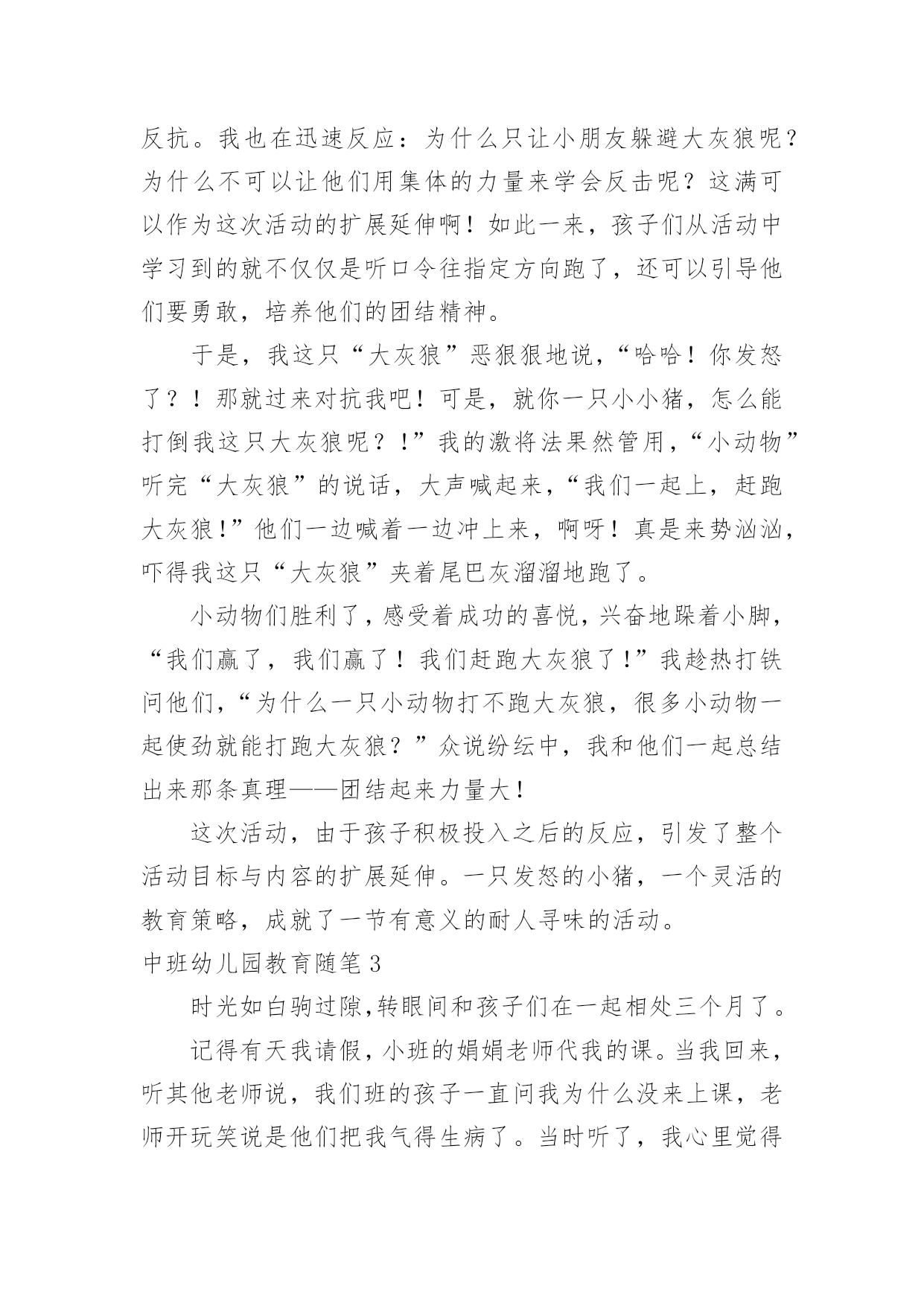 反抗。我也在迅速反应：为什么只让小朋友躲避大灰狼呢？为什么不可以让他们用集体的力量来学会反击呢？这满可以作为这次活动的扩展延伸啊！如此一来，孩子们从活动中学习到的就不仅仅是听口令往指定方向跑了，还可以引导他们要勇敢，培养他们的团结精神。

于是，我这只“大灰狼”恶狠狠地说，“哈哈！你发怒了？！那就过来对抗我吧！可是，就你一只小小猪，怎么能打倒我这只大灰狼呢？!”我的激将法果然管用，“小动物”听完“大灰狼”的说话，大声喊起来，“我们一起上，赶跑大灰狼!”他们一边喊着一边冲上来，啊呀！真是来势汹汹，吓得我这只“大灰狼”夹着尾巴灰溜溜地跑了。

小动物们胜利了，感受着成功的喜悦，兴奋地跺着小脚，“我们赢了，我们赢了！我们赶跑大灰狼了!”我趁热打铁问他们，“为什么一只小动物打不跑大灰狼，很多小动物一起使劲就能打跑大灰狼？”众说纷纭中，我和他们一起总结出来那条真理——团结起来力量大!

这次活动，由于孩子积极投入之后的反应，引发了整个活动目标与内容的扩展延伸。一只发怒的小猪，一个灵活的教育策略，成就了一节有意义的耐人寻味的活动。

中班幼儿园教育随笔3

时光如白驹过隙,转眼间和孩子们在一起相处三个月了。

记得有天我请假，小班的娟娟老师代我的课。当我回来，听其他老师说，我们班的孩子一直问我为什么没来上课，老师开玩笑说是他们把我气得生病了。当时听了，我心里觉得